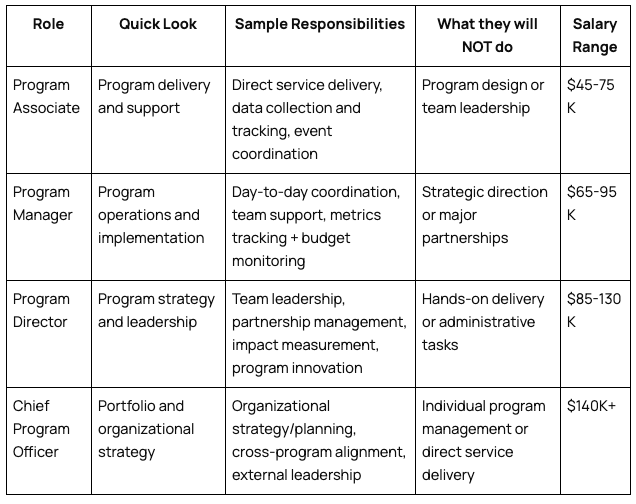 | Role | Quick Look | Sample Responsibilities | What they will NOT do | Salary Range |
|---|---|---|---|---|
| Program Associate | Program delivery and support | Direct service delivery, data collection and tracking, event coordination | Program design or team leadership | $45-75 K |
| Program Manager | Program operations and implementation | Day-to-day coordination, team support, metrics tracking + budget monitoring | Strategic direction or major partnerships | $65-95 K |
| Program Director | Program strategy and leadership | Team leadership, partnership management, impact measurement, program innovation | Hands-on delivery or administrative tasks | $85-130 K |
| Chief Program Officer | Portfolio and organizational strategy | Organizational strategy/planning, cross-program alignment, external leadership | Individual program management or direct service delivery | $140K+ |